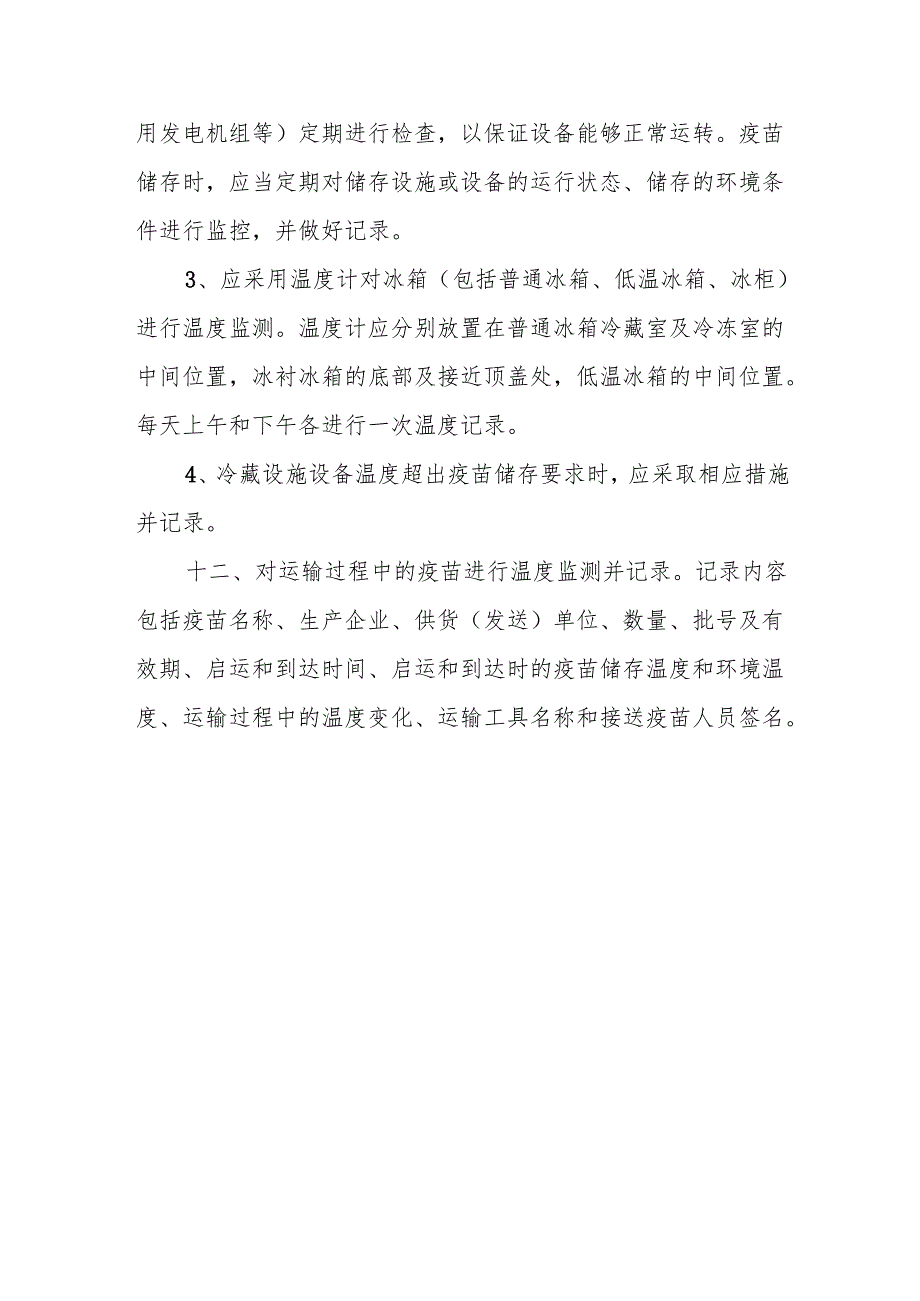 用发电机组等）定期进行检查，以保证设备能够正常运转。疫苗储存时，应当定期对储存设施或设备的运行状态、储存的环境条件进行监控，并做好记录。

3、应采用温度计对冰箱（包括普通冰箱、低温冰箱、冰柜）进行温度监测。温度计应分别放置在普通冰箱冷藏室及冷冻室的中间位置，冰衬冰箱的底部及接近顶盖处，低温冰箱的中间位置。每天上午和下午各进行一次温度记录。

4、冷藏设施设备温度超出疫苗储存要求时，应采取相应措施并记录。

十二、对运输过程中的疫苗进行温度监测并记录。记录内容包括疫苗名称、生产企业、供货（发送）单位、数量、批号及有效期、启运和到达时间、启运和到达时的疫苗储存温度和环境温度、运输过程中的温度变化、运输工具名称和接送疫苗人员签名。